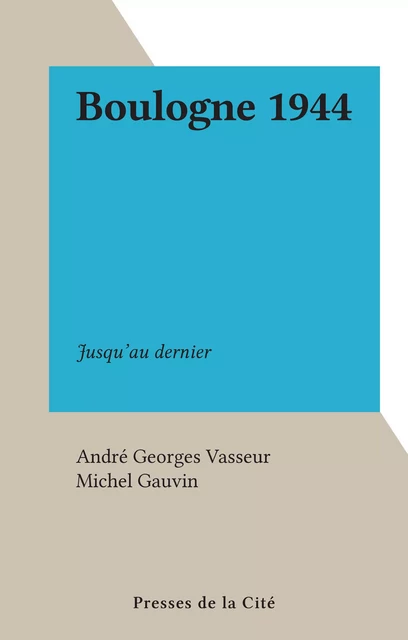 Boulogne 1944

Jusqu'au dernier

André Georges Vasseur
Michel Gauvin

Presses de la Cité